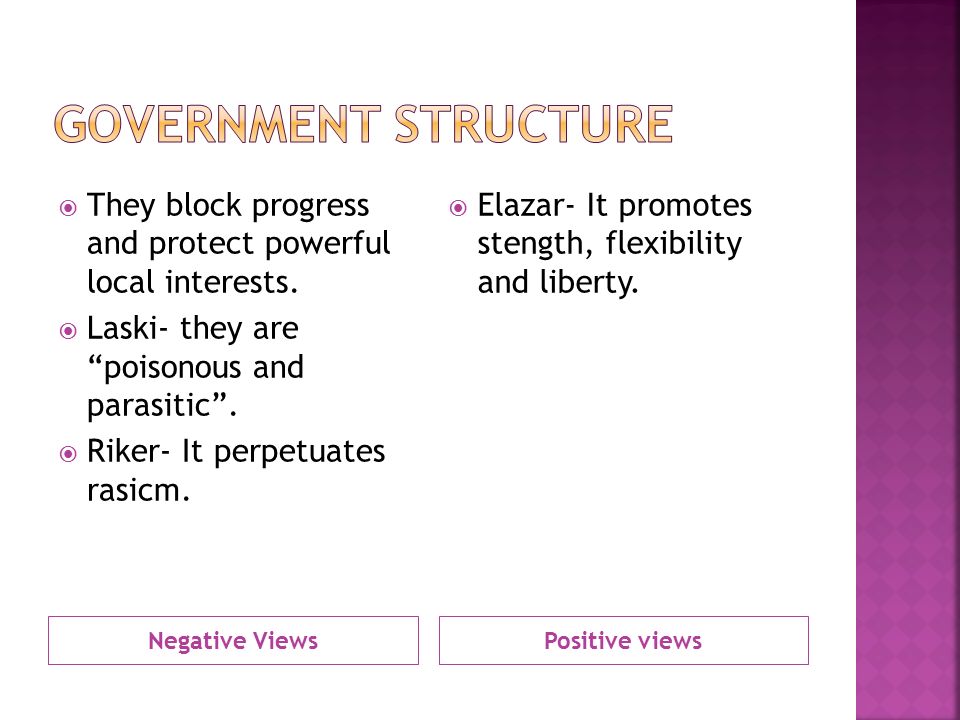 GOVERNMENT STRUCTURE

They block progress and protect powerful local interests.

Laski- they are “poisonous and parasitic”.

Riker- It perpetuates rasicm.

Negative Views

Elazar- It promotes stength, flexibility and liberty.

Positive views